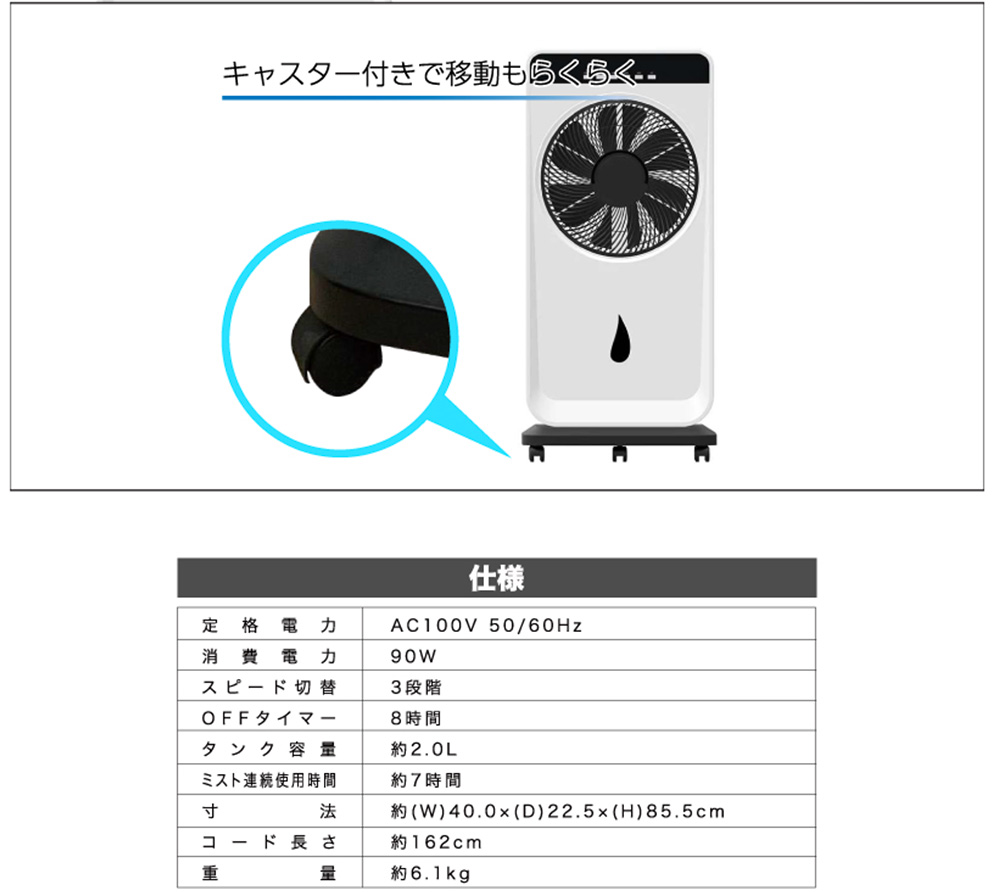 キャスター付きで移動もらくらく

仕様

| 定格電力 | AC100V 50/60Hz |
|---|---|
| 消費電力 | 90W |
| スピード切替 | 3段階 |
| OFFタイマー | 8時間 |
| タンク容量 | 約2.0L |
| ミスト連続使用時間 | 約7時間 |
| 寸法 | 約(W)40.0×(D)22.5×(H)85.5cm |
| コード長さ | 約162cm |
| 重量 | 約6.1kg |